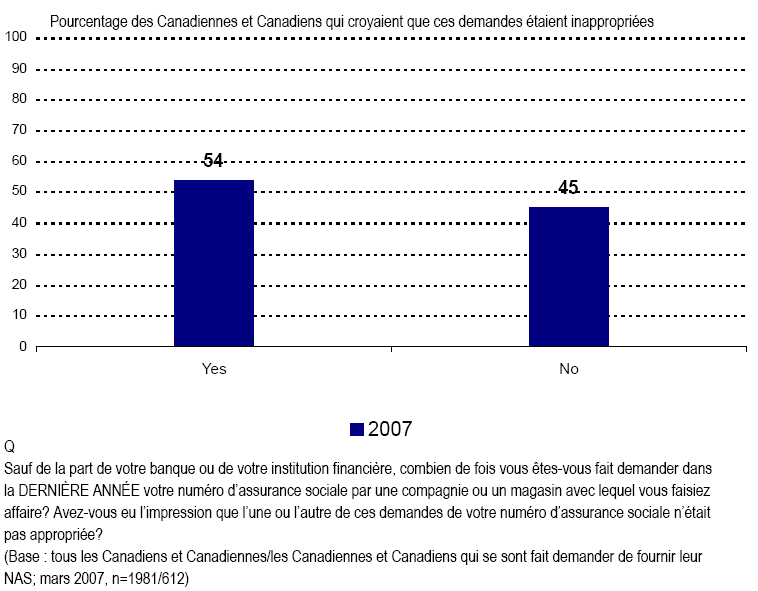 Pourcentage des Canadiennes et Canadiens qui croyaient que ces demandes étaient inappropriées

100
90
80
70
60
50
40
30
20
10
0

54
45

Yes
No

2007

Q
Sauf de la part de votre banque ou de votre institution financière, combien de fois vous êtes-vous fait demander dans la DERNIÈRE ANNÉE votre numéro d'assurance sociale par une compagnie ou un magasin avec lequel vous faisiez affaire? Avez-vous eu l'impression que l'une ou l'autre de ces demandes de votre numéro d'assurance sociale n'était pas appropriée?
(Base : tous les Canadiens et Canadiennes/les Canadiennes et Canadiens qui se sont fait demander de fournir leur NAS; mars 2007, n=1981/612)